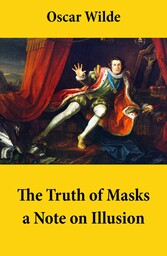 Oscar Wilde

The Truth of Masks a Note on Illusion